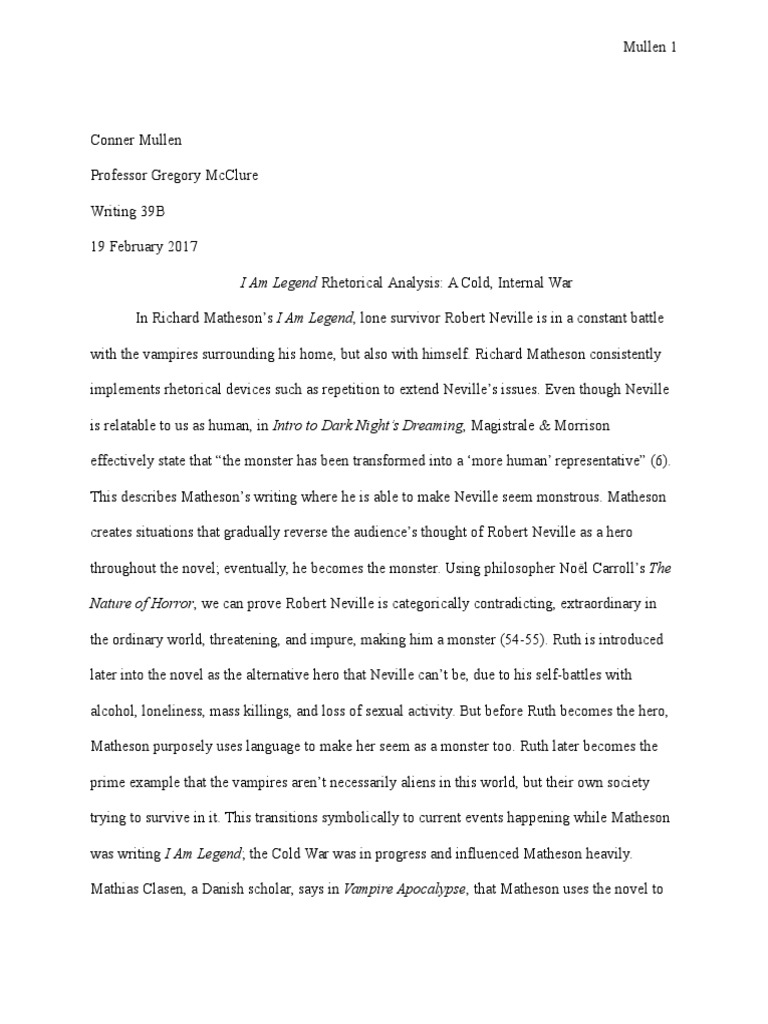 Mullen 1

Conner Mullen

Professor Gregory McClure

Writing 39B

19 February 2017

I Am Legend Rhetorical Analysis: A Cold, Internal War

In Richard Matheson's I Am Legend, lone survivor Robert Neville is in a constant battle with the vampires surrounding his home, but also with himself. Richard Matheson consistently implements rhetorical devices such as repetition to extend Neville's issues. Even though Neville is relatable to us as human, in Intro to Dark Night's Dreaming, Magistrale & Morrison effectively state that "the monster has been transformed into a 'more human' representative" (6). This describes Matheson's writing where he is able to make Neville seem monstrous. Matheson creates situations that gradually reverse the audience's thought of Robert Neville as a hero throughout the novel; eventually, he becomes the monster. Using philosopher Noël Carroll's The Nature of Horror, we can prove Robert Neville is categorically contradicting, extraordinary in the ordinary world, threatening, and impure, making him a monster (54-55). Ruth is introduced later into the novel as the alternative hero that Neville can't be, due to his self-battles with alcohol, loneliness, mass killings, and loss of sexual activity. But before Ruth becomes the hero, Matheson purposely uses language to make her seem as a monster too. Ruth later becomes the prime example that the vampires aren't necessarily aliens in this world, but their own society trying to survive in it. This transitions symbolically to current events happening while Matheson was writing I Am Legend; the Cold War was in progress and influenced Matheson heavily. Mathias Clasen, a Danish scholar, says in Vampire Apocalypse, that Matheson uses the novel to